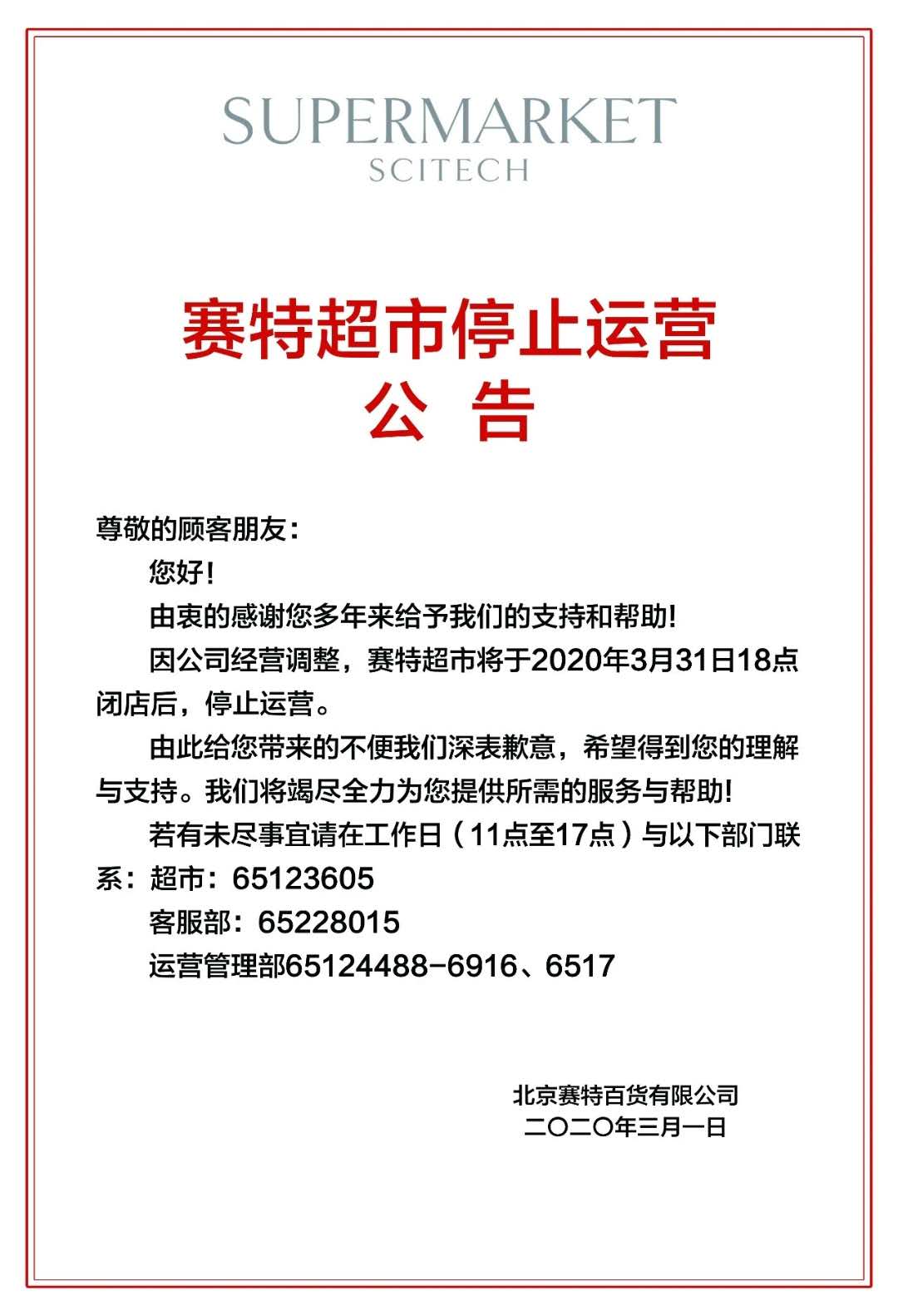 SUPERMARKET
SCITECH

赛特超市停止运营
公 告

尊敬的顾客朋友：

您好！

由衷的感谢您多年来给予我们的支持和帮助！

因公司经营调整，赛特超市将于2020年3月31日18点闭店后，停止运营。

由此给您带来的不便我们深表歉意，希望得到您的理解与支持。我们将竭尽全力为您提供所需的服务与帮助！

若有未尽事宜请在工作日（11点至17点）与以下部门联系：超市：65123605

客服部：65228015

运营管理部65124488-6916、6517

北京赛特百货有限公司
二〇二〇年三月一日